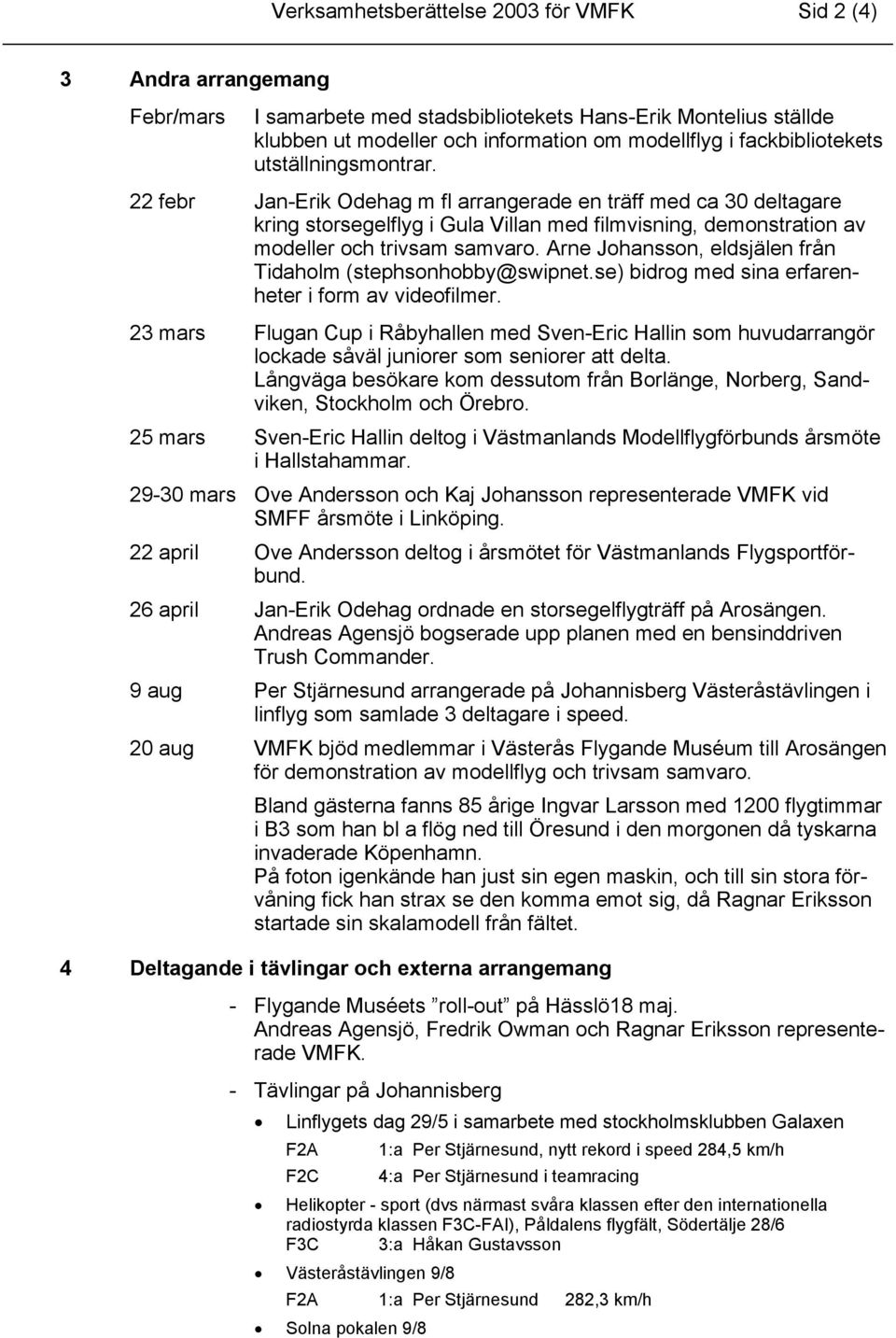 Verksamhetsberättelse 2003 för VMFK Sid 2 (4)

3 Andra arrangemang

Febr/mars I samarbete med stadsbibliotekets Hans-Erik Montelius ställde klubben ut modeller och information om modellflyg i fackbibliotekets utställningsmontrar.

22 febr Jan-Erik Odehag m fl arrangerade en träff med ca 30 deltagare kring storsegelflyg i Gula Villan med filmvisning, demonstration av modeller och trivsam samvaro. Arne Johansson, eldsjälen från Tidaholm (stephsonhobby@swipnet.se) bidrog med sina erfarenheter i form av videofilmer.

23 mars Flugan Cup i Råbyhallen med Sven-Eric Hallin som huvudarrangör lockade såväl juniorer som seniorer att delta. Långväga besökare kom dessutom från Borlänge, Norberg, Sandviken, Stockholm och Örebro.

25 mars Sven-Eric Hallin deltog i Västmanlands Modellflygförbunds årsmöte i Hallstahammar.

29-30 mars Ove Andersson och Kaj Johansson representerade VMFK vid SMFF årsmöte i Linköping.

22 april Ove Andersson deltog i årsmötet för Västmanlands Flygsportförbund.

26 april Jan-Erik Odehag ordnade en storsegelflygträff på Arosängen. Andreas Agensjö bogserade upp planen med en bensinddriven Trush Commander.

9 aug Per Stjärnesund arrangerade på Johannisberg Västeråstävlingen i linflyg som samlade 3 deltagare i speed.

20 aug VMFK bjöd medlemmar i Västerås Flygande Muséum till Arosängen för demonstration av modellflyg och trivsam samvaro.

Bland gästerna fanns 85 årige Ingvar Larsson med 1200 flygtimmar i B3 som han bl a flög ned till Öresund i den morgonen då tyskarna invaderade Köpenhamn.
På foton igenkände han just sin egen maskin, och till sin stora förvåning fick han strax se den komma emot sig, då Ragnar Eriksson startade sin skalamodell från fältet.

4 Deltagande i tävlingar och externa arrangemang

- Flygande Muséets ”roll-out” på Hässlö18 maj. Andreas Agensjö, Fredrik Owman och Ragnar Eriksson representerade VMFK.

- Tävlingar på Johannisberg

• Linflygets dag 29/5 i samarbete med stockholmsklubben Galaxen
F2A 1:a Per Stjärnesund, nytt rekord i speed 284,5 km/h
F2C 4:a Per Stjärnesund i teamracing

• Helikopter - sport (dvs närmast svåra klassen efter den internationella radiostyrda klassen F3C-FAI), Påldalens flygfält, Södertälje 28/6
F3C 3:a Håkan Gustavsson

• Västeråstävlingen 9/8
F2A 1:a Per Stjärnesund 282,3 km/h

• Solna pokalen 9/8